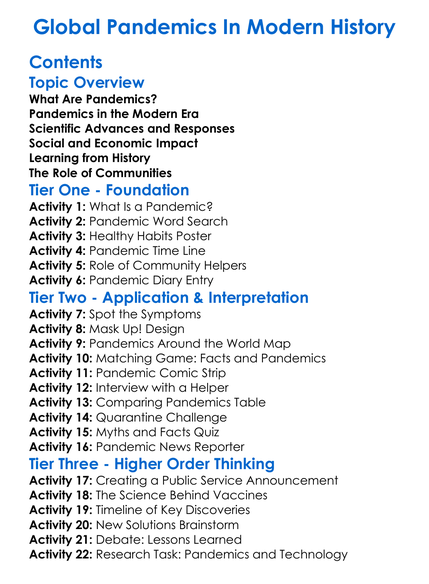 Global Pandemics In Modern History

Contents

Topic Overview

What Are Pandemics?
Pandemics in the Modern Era
Scientific Advances and Responses
Social and Economic Impact
Learning from History
The Role of Communities

Tier One - Foundation

Activity 1: What Is a Pandemic?
Activity 2: Pandemic Word Search
Activity 3: Healthy Habits Poster
Activity 4: Pandemic Time Line
Activity 5: Role of Community Helpers
Activity 6: Pandemic Diary Entry

Tier Two - Application & Interpretation

Activity 7: Spot the Symptoms
Activity 8: Mask Up! Design
Activity 9: Pandemics Around the World Map
Activity 10: Matching Game: Facts and Pandemics
Activity 11: Pandemic Comic Strip
Activity 12: Interview with a Helper
Activity 13: Comparing Pandemics Table
Activity 14: Quarantine Challenge
Activity 15: Myths and Facts Quiz
Activity 16: Pandemic News Reporter

Tier Three - Higher Order Thinking

Activity 17: Creating a Public Service Announcement
Activity 18: The Science Behind Vaccines
Activity 19: Timeline of Key Discoveries
Activity 20: New Solutions Brainstorm
Activity 21: Debate: Lessons Learned
Activity 22: Research Task: Pandemics and Technology